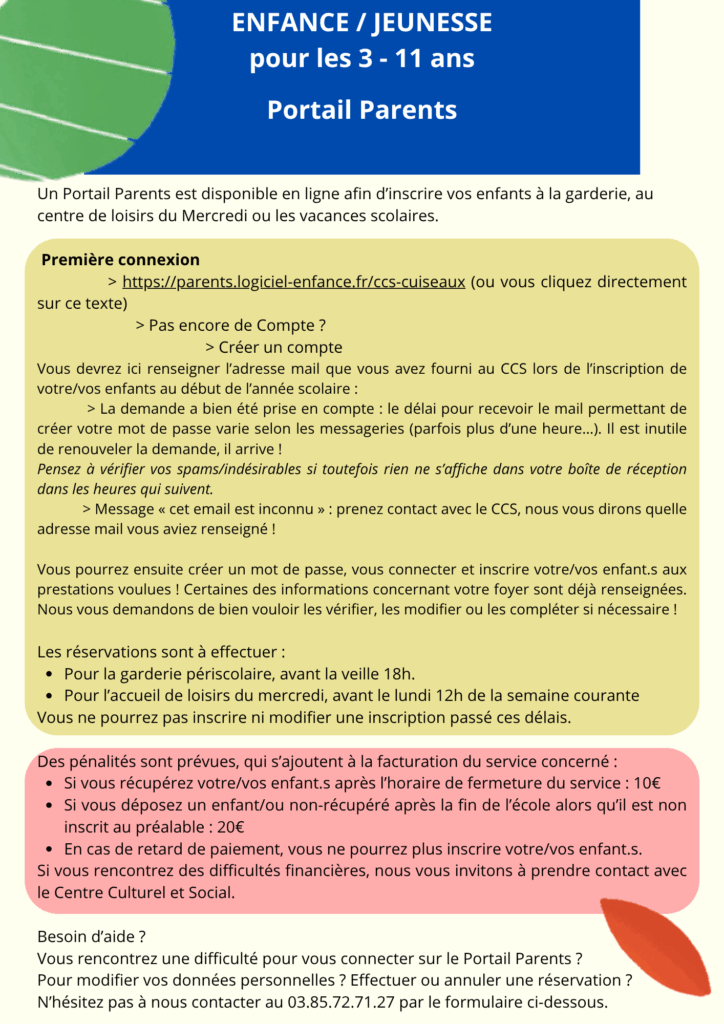 ENFANCE / JEUNESSE
pour les 3 - 11 ans

Portail Parents

Un Portail Parents est disponible en ligne afin d'inscrire vos enfants à la garderie, au centre de loisirs du Mercredi ou les vacances scolaires.

Première connexion
> https://parents.logiciel-enfance.fr/ccs-cuiseaux (ou vous cliquez directement sur ce texte)
> Pas encore de Compte ?
> Créer un compte
Vous devrez ici renseigner l'adresse mail que vous avez fourni au CCS lors de l'inscription de votre/vos enfants au début de l'année scolaire :
> La demande a bien été prise en compte : le délai pour recevoir le mail permettant de créer votre mot de passe varie selon les messageries (parfois plus d'une heure...). Il est inutile de renouveler la demande, il arrive !
Pensez à vérifier vos spams/indésirables si toutefois rien ne s'affiche dans votre boîte de réception dans les heures qui suivent.
> Message « cet email est inconnu » : prenez contact avec le CCS, nous vous dirons quelle adresse mail vous aviez renseigné !

Vous pourrez ensuite créer un mot de passe, vous connecter et inscrire votre/vos enfant.s aux prestations voulues ! Certaines des informations concernant votre foyer sont déjà renseignées. Nous vous demandons de bien vouloir les vérifier, les modifier ou les compléter si nécessaire !

Les réservations sont à effectuer :
• Pour la garderie périscolaire, avant la veille 18h.
• Pour l'accueil de loisirs du mercredi, avant le lundi 12h de la semaine courante
Vous ne pourrez pas inscrire ni modifier une inscription passé ces délais.

Des pénalités sont prévues, qui s'ajoutent à la facturation du service concerné :
• Si vous récupérez votre/vos enfant.s après l'horaire de fermeture du service : 10€
• Si vous déposez un enfant/ou non-récupéré après la fin de l'école alors qu'il est non inscrit au préalable : 20€
• En cas de retard de paiement, vous ne pourrez plus inscrire votre/vos enfant.s.
Si vous rencontrez des difficultés financières, nous vous invitons à prendre contact avec le Centre Culturel et Social.

Besoin d'aide ?
Vous rencontrez une difficulté pour vous connecter sur le Portail Parents ?
Pour modifier vos données personnelles ? Effectuer ou annuler une réservation ?
N'hésitez pas à nous contacter au 03.85.72.71.27 par le formulaire ci-dessous.